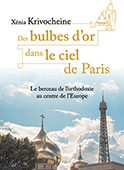 Xénia Krivocheine

Des bulbes d'or dans le ciel de Paris

Le berceau de l'orthodoxie au centre de l'Europe